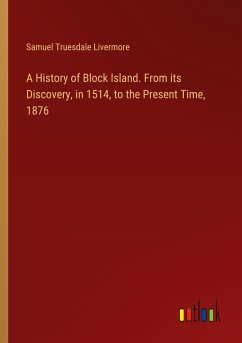 Samuel Truesdale Livermore

A History of Block Island. From its Discovery, in 1514, to the Present Time, 1876

outlook